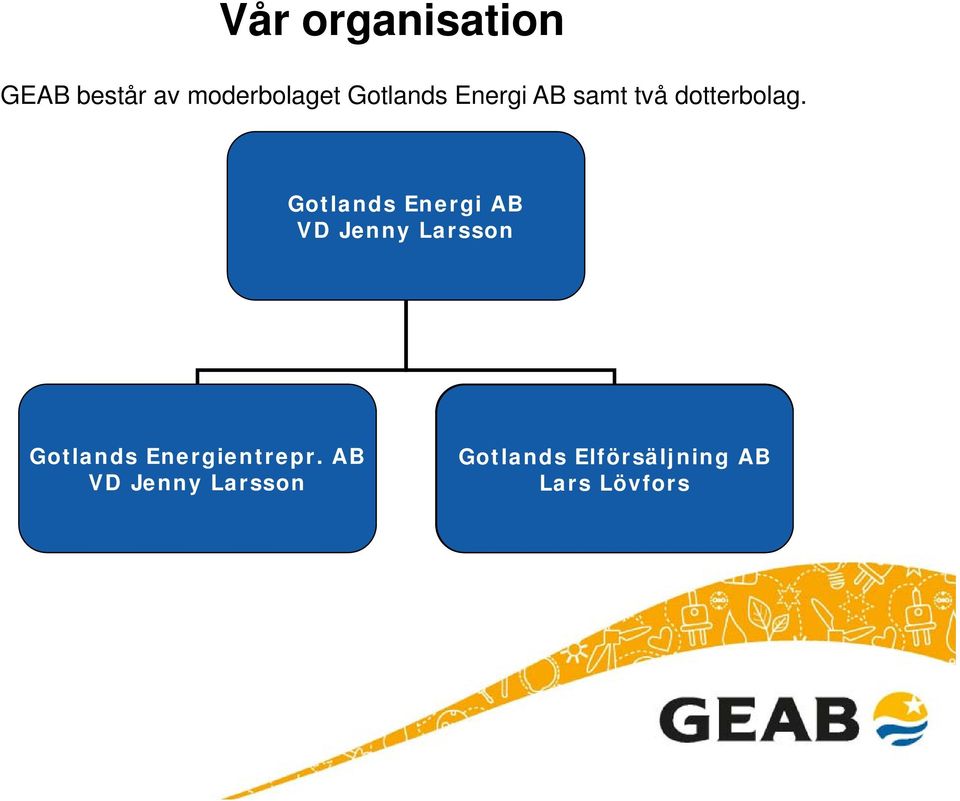 Vår organisation

GEAB består av moderbolaget Gotlands Energi AB samt två dotterbolag.

Gotlands Energi AB
VD Jenny Larsson

Gotlands Energientrepr. AB
VD Jenny Larsson

Gotlands Elförsäljning AB
Lars Lövfors

GEAB